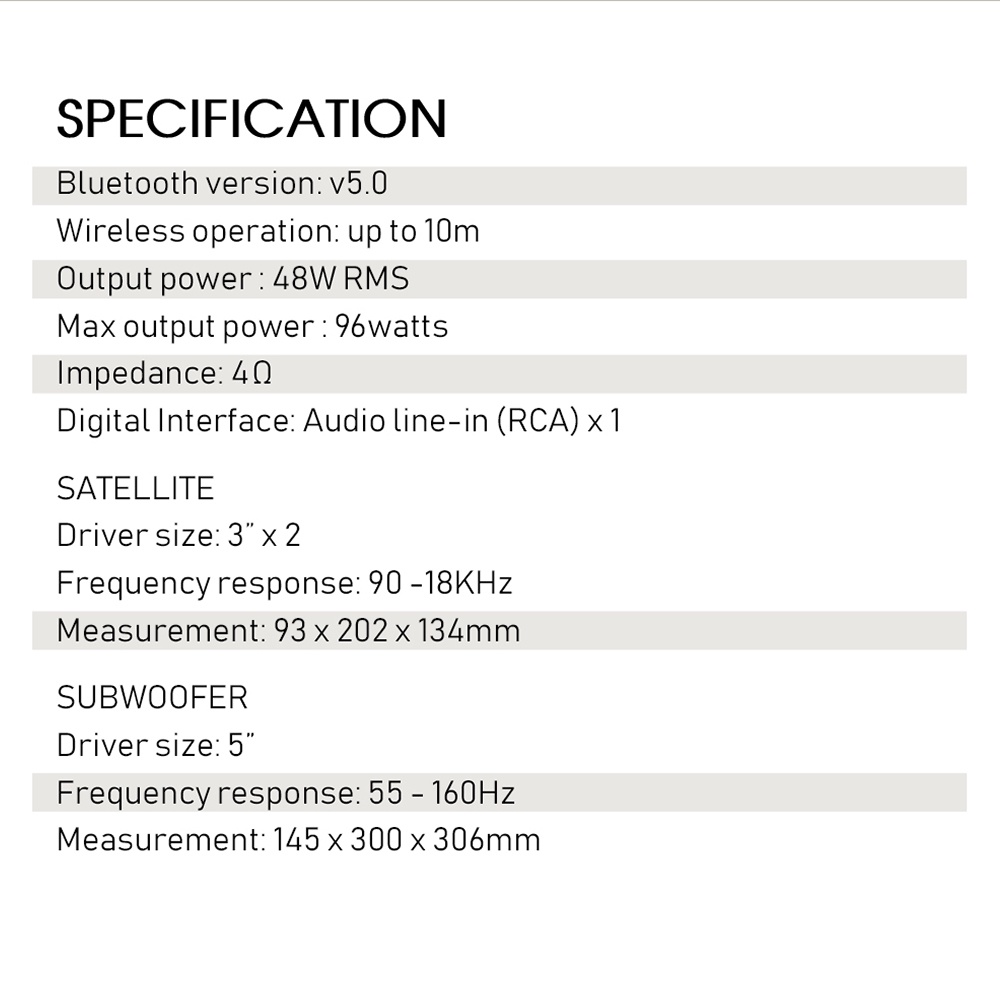 SPECIFICATION

Bluetooth version: v5.0
Wireless operation: up to 10m
Output power : 48W RMS
Max output power : 96watts
Impedance: 4Ω
Digital Interface: Audio line-in (RCA) x 1

SATELLITE
Driver size: 3" x 2
Frequency response: 90 -18KHz
Measurement: 93 x 202 x 134mm

SUBWOOFER
Driver size: 5"
Frequency response: 55 - 160Hz
Measurement: 145 x 300 x 306mm